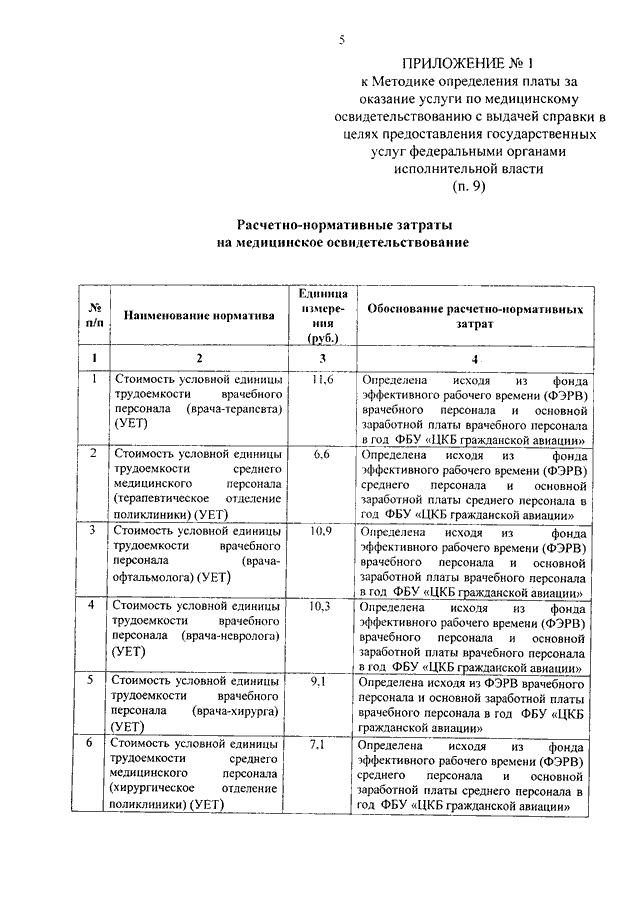 5

ПРИЛОЖЕНИЕ № 1
к Методике определения платы за оказание услуги по медицинскому освидетельствованию с выдачей справки в целях предоставления государственных услуг федеральными органами исполнительной власти
(п. 9)

Расчетно-нормативные затраты
на медицинское освидетельствование

| № п/п | Наименование норматива | Единица измерения (руб.) | Обоснование расчетно-нормативных затрат |
|---|---|---|---|
| 1 | 2 | 3 | 4 |
| 1 | Стоимость условной единицы трудоемкости врачебного персонала (врача-терапевта) (УЕТ) | 11,6 | Определена исходя из фонда эффективного рабочего времени (ФЭРВ) врачебного персонала и основной заработной платы врачебного персонала в год ФБУ «ЦКБ гражданской авиации» |
| 2 | Стоимость условной единицы трудоемкости среднего медицинского персонала (терапевтическое отделение поликлиники) (УЕТ) | 6,6 | Определена исходя из фонда эффективного рабочего времени (ФЭРВ) среднего персонала и основной заработной платы среднего персонала в год ФБУ «ЦКБ гражданской авиации» |
| 3 | Стоимость условной единицы трудоемкости врачебного персонала (врача-офтальмолога) (УЕТ) | 10,9 | Определена исходя из фонда эффективного рабочего времени (ФЭРВ) врачебного персонала и основной заработной платы врачебного персонала в год ФБУ «ЦКБ гражданской авиации» |
| 4 | Стоимость условной единицы трудоемкости врачебного персонала (врача-невролога) (УЕТ) | 10,3 | Определена исходя из фонда эффективного рабочего времени (ФЭРВ) врачебного персонала и основной заработной платы врачебного персонала в год ФБУ «ЦКБ гражданской авиации» |
| 5 | Стоимость условной единицы трудоемкости врачебного персонала (врача-хирурга) (УЕТ) | 9,1 | Определена исходя из ФЭРВ врачебного персонала и основной заработной платы врачебного персонала в год ФБУ «ЦКБ гражданской авиации» |
| 6 | Стоимость условной единицы трудоемкости среднего медицинского персонала (хирургическое отделение поликлиники) (УЕТ) | 7,1 | Определена исходя из фонда эффективного рабочего времени (ФЭРВ) среднего персонала и основной заработной платы среднего персонала в год ФБУ «ЦКБ гражданской авиации» |